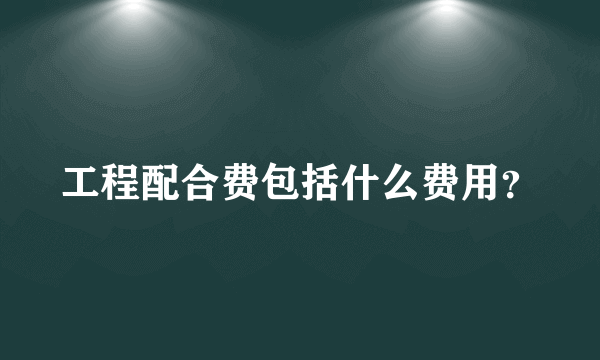 工程配合费包括什么费用?